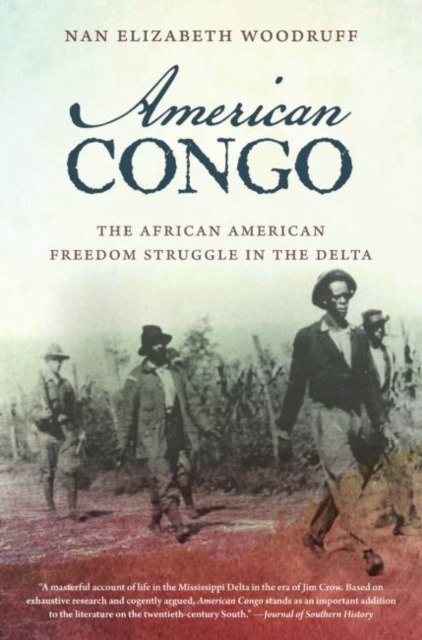 NAN ELIZABETH WOODRUFF

American
CONGO

THE AFRICAN AMERICAN
FREEDOM STRUGGLE IN THE DELTA

"A masterful account of life in the Mississippi Delta in the era of Jim Crow. Based on exhaustive research and cogently argued, American Congo stands as an important addition to the literature on the twentieth-century South." —Journal of Southern History